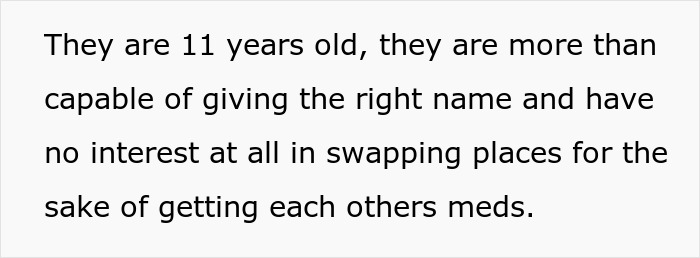 They are 11 years old, they are more than capable of giving the right name and have no interest at all in swapping places for the sake of getting each others meds.